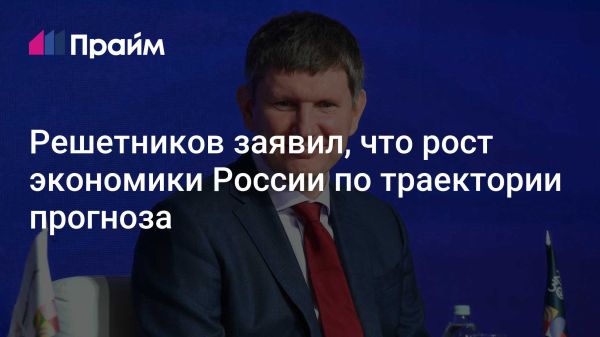 Прайм

Решетников заявил, что рост экономики России по траектории прогноза